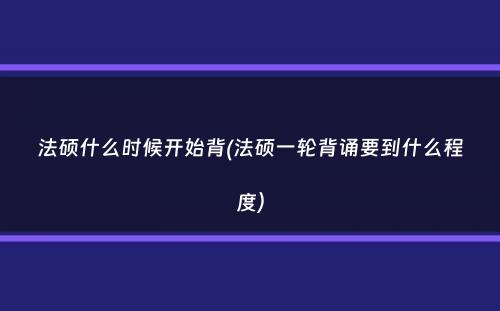 法硕什么时候开始背(法硕一轮背诵要到什么程度)